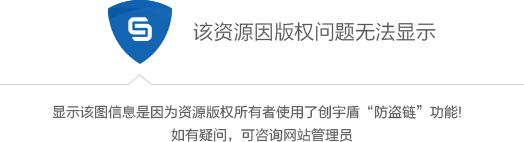 该资源因版权问题无法显示

显示该图信息是因为资源版权所有者使用了创宇盾“防盗链”功能!
如有疑问，可咨询网站管理员